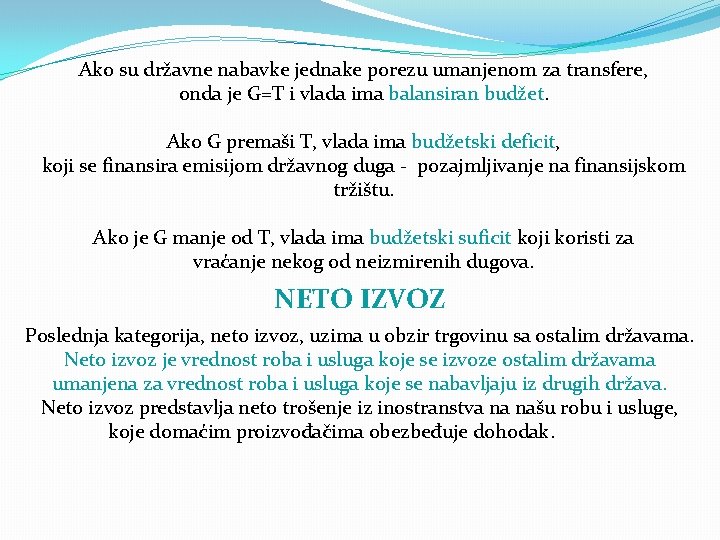 Ako su državne nabavke jednake porezu umanjenom za transfere, onda je G=T i vlada ima balansiran budžet.

Ako G premaši T, vlada ima budžetski deficit, koji se finansira emisijom državnog duga - pozajmljivanje na finansijskom tržištu.

Ako je G manje od T, vlada ima budžetski suficit koji koristi za vraćanje nekog od neizmirenih dugova.

NETO IZVOZ

Poslednja kategorija, neto izvoz, uzima u obzir trgovinu sa ostalim državama. Neto izvoz je vrednost roba i usluga koje se izvoze ostalim državama umanjena za vrednost roba i usluga koje se nabavljaju iz drugih država. Neto izvoz predstavlja neto trošenje iz inostranstva na našu robu i usluge, koje domaćim proizvođačima obezbeđuje dohodak.